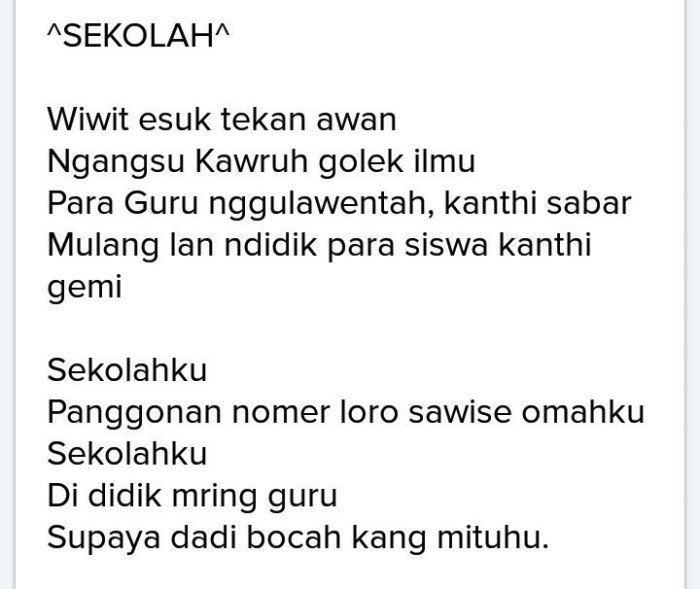 ^SEKOLAH^

Wiwit esuk tekan awan
Ngangsu Kawruh golek ilmu
Para Guru nggulawentah, kanthi sabar
Mulang lan ndidik para siswa kanthi gemi

Sekolahku
Panggonan nomer loro sawise omahku
Sekolahku
Di didik mring guru
Supaya dadi bocah kang mituhu.